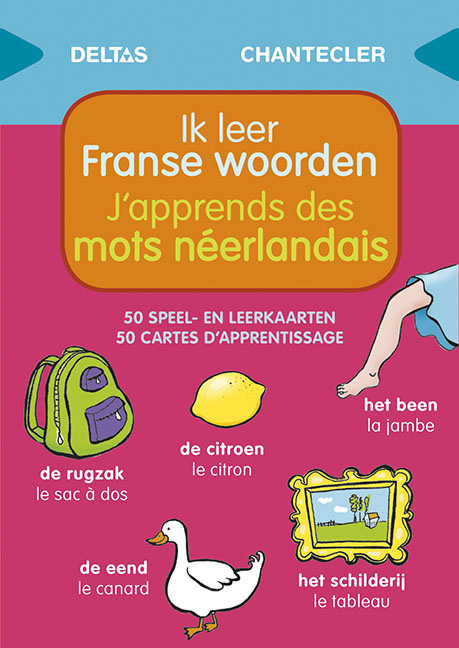 DELTAS

CHANTECLER

Ik leer
Franse woorden
J'apprends des
mots néerlandais

50 SPEEL- EN LEERKAARTEN
50 CARTES D'APPRENTISSAGE

het been
la jambe

de citroen
le citron

de rugzak
le sac à dos

de eend
le canard

het schilderij
le tableau